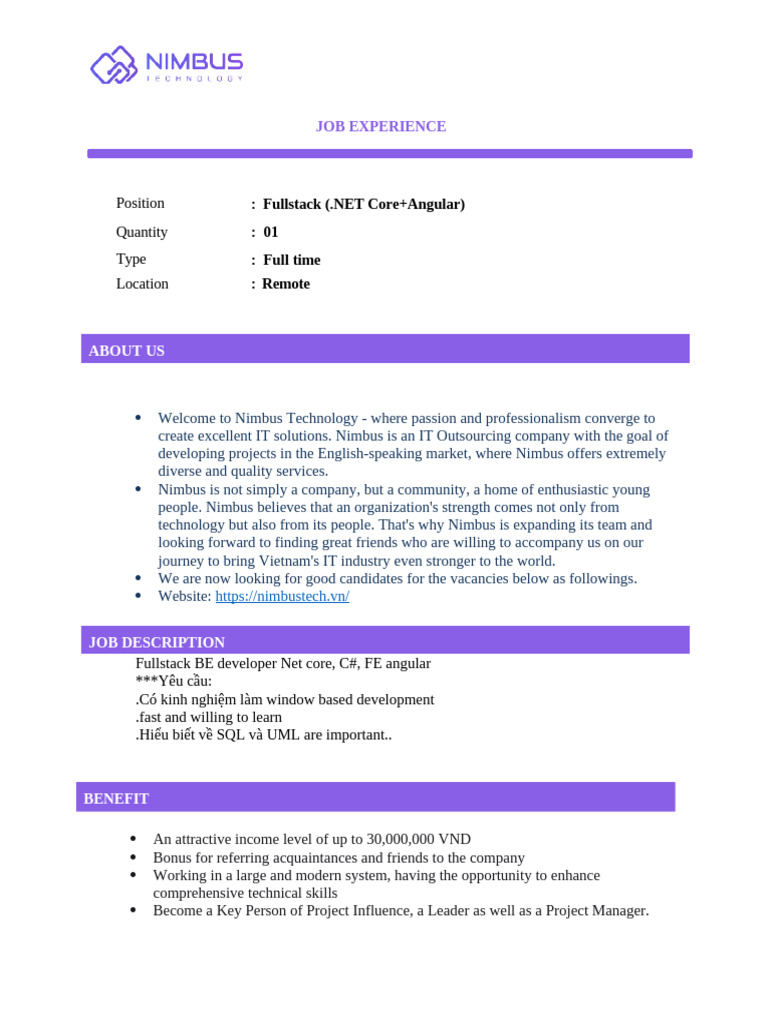 NIMBUS
TECHNOLOGY

JOB EXPERIENCE

Position : Fullstack (.NET Core+Angular)
Quantity : 01
Type : Full time
Location : Remote

ABOUT US

- Welcome to Nimbus Technology - where passion and professionalism converge to create excellent IT solutions. Nimbus is an IT Outsourcing company with the goal of developing projects in the English-speaking market, where Nimbus offers extremely diverse and quality services.
- Nimbus is not simply a company, but a community, a home of enthusiastic young people. Nimbus believes that an organization's strength comes not only from technology but also from its people. That's why Nimbus is expanding its team and looking forward to finding great friends who are willing to accompany us on our journey to bring Vietnam's IT industry even stronger to the world.
- We are now looking for good candidates for the vacancies below as followings.
- Website: https://nimbustech.vn/

JOB DESCRIPTION

Fullstack BE developer Net core, C#, FE angular
***Yêu cầu:
.Có kinh nghiệm làm window based development
.fast and willing to learn
.Hiểu biết về SQL và UML are important..

BENEFIT

- An attractive income level of up to 30,000,000 VND
- Bonus for referring acquaintances and friends to the company
- Working in a large and modern system, having the opportunity to enhance comprehensive technical skills
- Become a Key Person of Project Influence, a Leader as well as a Project Manager.